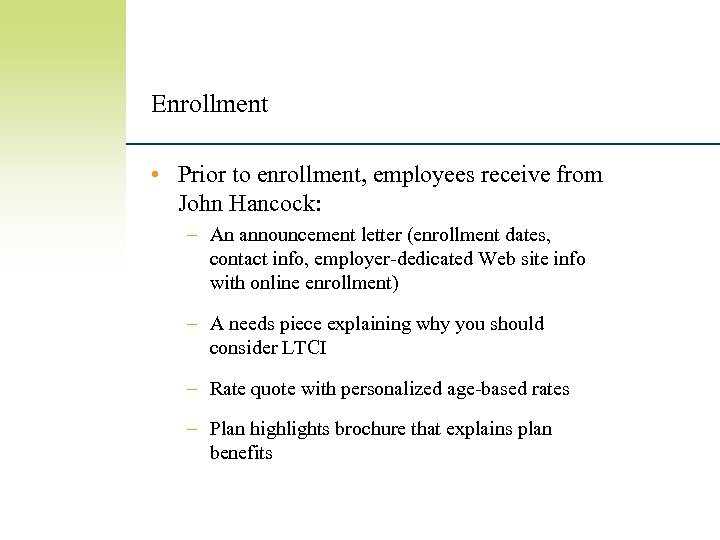 Enrollment

• Prior to enrollment, employees receive from John Hancock:

– An announcement letter (enrollment dates, contact info, employer-dedicated Web site info with online enrollment)

– A needs piece explaining why you should consider LTCI

– Rate quote with personalized age-based rates

– Plan highlights brochure that explains plan benefits